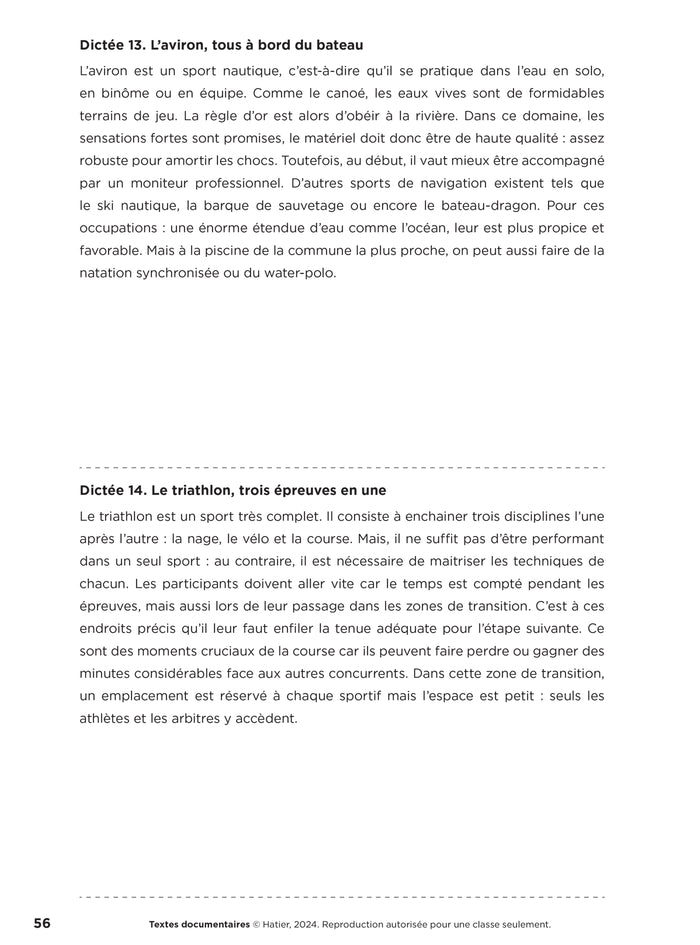 Dictée 13. L'aviron, tous à bord du bateau

L'aviron est un sport nautique, c'est-à-dire qu'il se pratique dans l'eau en solo, en binôme ou en équipe. Comme le canoé, les eaux vives sont de formidables terrains de jeu. La règle d'or est alors d'obéir à la rivière. Dans ce domaine, les sensations fortes sont promises, le matériel doit donc être de haute qualité : assez robuste pour amortir les chocs. Toutefois, au début, il vaut mieux être accompagné par un moniteur professionnel. D'autres sports de navigation existent tels que le ski nautique, la barque de sauvetage ou encore le bateau-dragon. Pour ces occupations : une énorme étendue d'eau comme l'océan, leur est plus propice et favorable. Mais à la piscine de la commune la plus proche, on peut aussi faire de la natation synchronisée ou du water-polo.

Dictée 14. Le triathlon, trois épreuves en une

Le triathlon est un sport très complet. Il consiste à enchainer trois disciplines l'une après l'autre : la nage, le vélo et la course. Mais, il ne suffit pas d'être performant dans un seul sport : au contraire, il est nécessaire de maitriser les techniques de chacun. Les participants doivent aller vite car le temps est compté pendant les épreuves, mais aussi lors de leur passage dans les zones de transition. C'est à ces endroits précis qu'il leur faut enfiler la tenue adéquate pour l'étape suivante. Ce sont des moments cruciaux de la course car ils peuvent faire perdre ou gagner des minutes considérables face aux autres concurrents. Dans cette zone de transition, un emplacement est réservé à chaque sportif mais l'espace est petit : seuls les athlètes et les arbitres y accèdent.

56 Textes documentaires © Hatier, 2024. Reproduction autorisée pour une classe seulement.